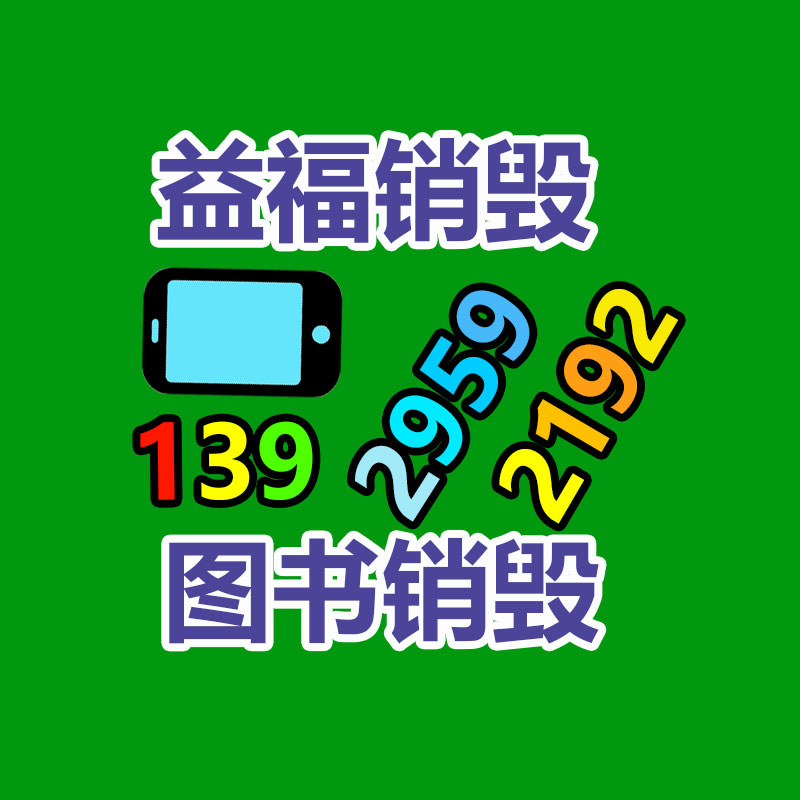 益福销毁

139 2959 2192

图书销毁